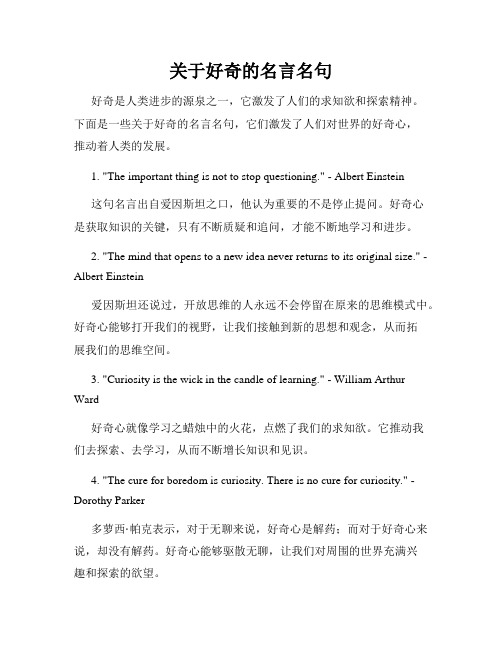 关于好奇的名言名句

好奇是人类进步的源泉之一，它激发了人们的求知欲和探索精神。下面是一些关于好奇的名言名句，它们激发了人们对世界的好奇心，推动着人类的发展。

1. "The important thing is not to stop questioning." - Albert Einstein

这句名言出自爱因斯坦之口，他认为重要的不是停止提问。好奇心是获取知识的关键，只有不断质疑和追问，才能不断地学习和进步。

2. "The mind that opens to a new idea never returns to its original size." - Albert Einstein

爱因斯坦还说过，开放思维的人永远不会停留在原来的思维模式中。好奇心能够打开我们的视野，让我们接触到新的思想和观念，从而拓展我们的思维空间。

3. "Curiosity is the wick in the candle of learning." - William Arthur Ward

好奇心就像学习之蜡烛中的火花，点燃了我们的求知欲。它推动我们去探索、去学习，从而不断增长知识和见识。

4. "The cure for boredom is curiosity. There is no cure for curiosity." - Dorothy Parker

多萝西·帕克表示，对于无聊来说，好奇心是解药；而对于好奇心来说，却没有解药。好奇心能够驱散无聊，让我们对周围的世界充满兴趣和探索的欲望。